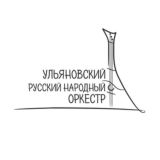 УЛЬЯНОВСКИЙ
РУССКИЙ НАРОДНЫЙ
ОРКЕСТР